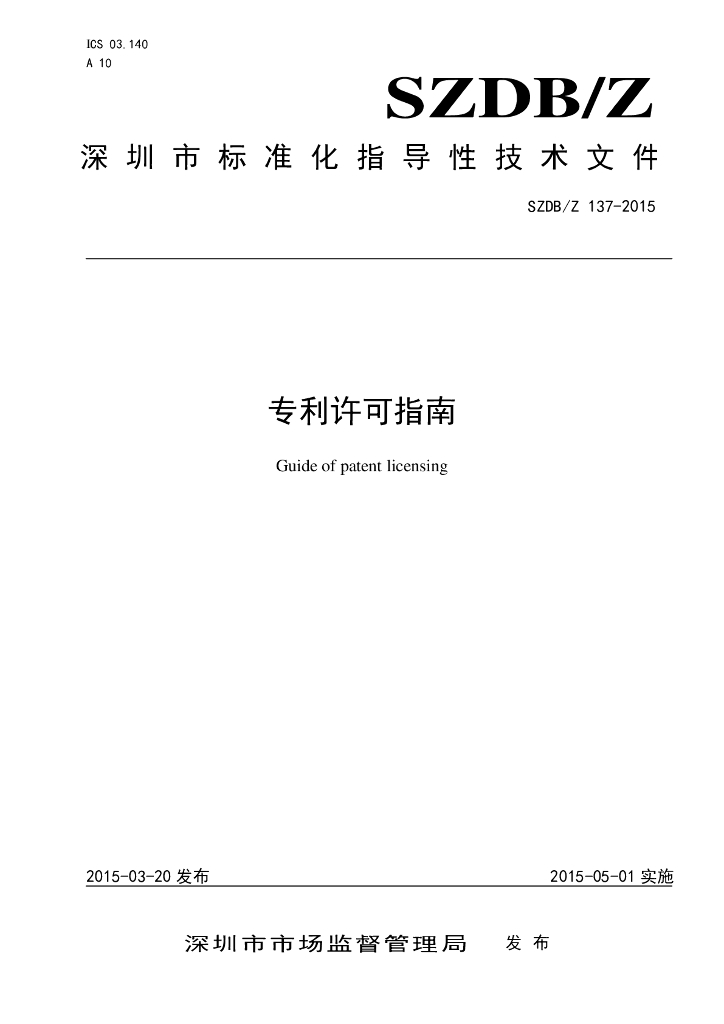 ICS 03.140
A 10

SZDB/Z

深圳市标准化指导性技术文件

SZDB/Z 137-2015

专利许可指南

Guide of patent licensing

2015-03-20 发布

2015-05-01 实施

深圳市市场监督管理局 发布